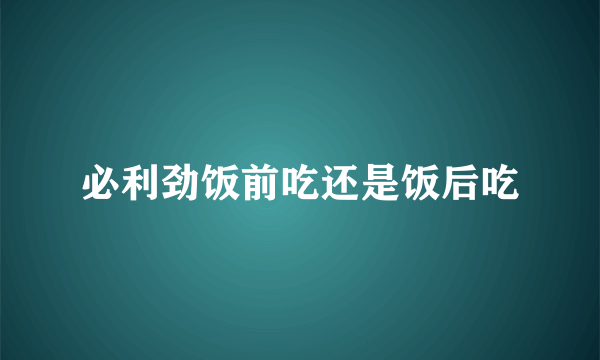 必利劲饭前吃还是饭后吃